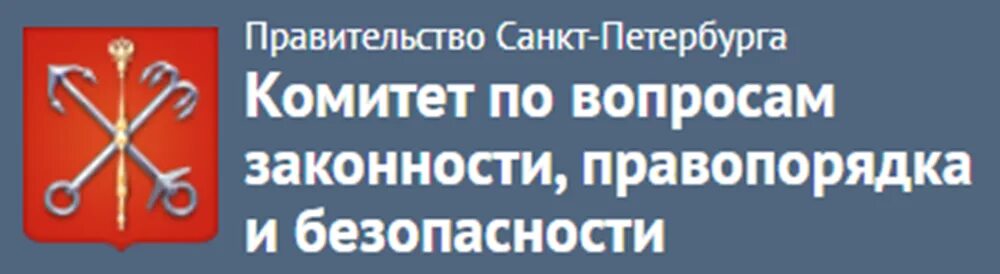 Правительство Санкт-Петербурга

Комитет по вопросам законности, правопорядка и безопасности